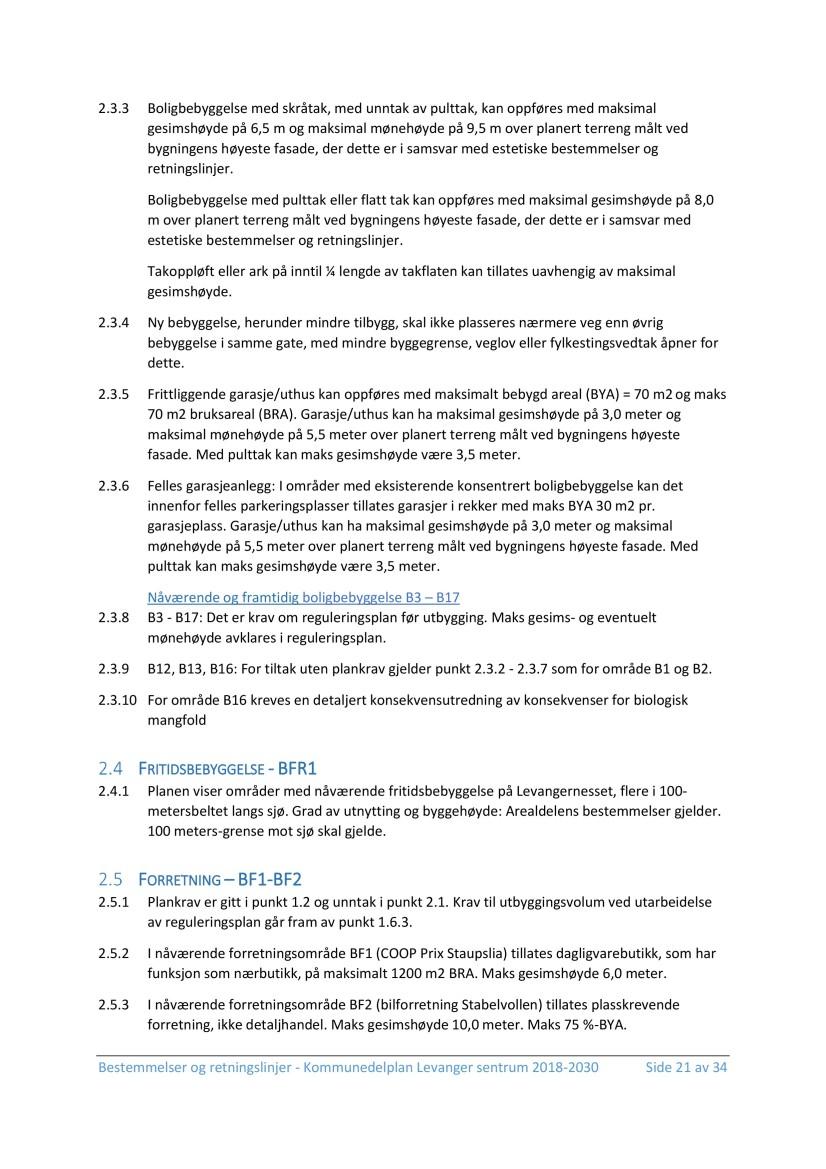 2.3.3 Boligbebyggelse med skråtak, med unntak av pulttak, kan oppføres med maksimal gesimshøyde på 6,5 m og maksimal mønehøyde på 9,5 m over planert terreng målt ved bygningens høyeste fasade, der dette er i samsvar med estetiske bestemmelser og retningslinjer.

Boligbebyggelse med pulttak eller flatt tak kan oppføres med maksimal gesimshøyde på 8,0 m over planert terreng målt ved bygningens høyeste fasade, der dette er i samsvar med estetiske bestemmelser og retningslinjer.

Takoppløft eller ark på inntil ¼ lengde av takflaten kan tillates uavhengig av maksimal gesimshøyde.

2.3.4 Ny bebyggelse, herunder mindre tilbygg, skal ikke plasseres nærmere veg enn øvrig bebyggelse i samme gate, med mindre byggegrense, veglov eller fylkestingsvedtak åpner for dette.

2.3.5 Frittliggende garasje/uthus kan oppføres med maksimalt bebygd areal (BYA) = 70 m2 og maks 70 m2 bruksareal (BRA). Garasje/uthus kan ha maksimal gesimshøyde på 3,0 meter og maksimal mønehøyde på 5,5 meter over planert terreng målt ved bygningens høyeste fasade. Med pulttak kan maks gesimshøyde være 3,5 meter.

2.3.6 Felles garasjeanlegg: I områder med eksisterende konsentrert boligbebyggelse kan det innenfor felles parkeringsplasser tillates garasjer i rekker med maks BYA 30 m2 pr. garasjeplass. Garasje/uthus kan ha maksimal gesimshøyde på 3,0 meter og maksimal mønehøyde på 5,5 meter over planert terreng målt ved bygningens høyeste fasade. Med pulttak kan maks gesimshøyde være 3,5 meter.

Nåværende og framtidig boligbebyggelse B3 – B17

2.3.8 B3 - B17: Det er krav om reguleringsplan før utbygging. Maks gesims- og eventuelt mønehøyde avklares i reguleringsplan.

2.3.9 B12, B13, B16: For tiltak uten plankrav gjelder punkt 2.3.2 - 2.3.7 som for område B1 og B2.

2.3.10 For område B16 kreves en detaljert konsekvensutredning av konsekvenser for biologisk mangfold

2.4 FRITIDSBEBYGGELSE - BFR1

2.4.1 Planen viser områder med nåværende fritidsbebyggelse på Levangernesset, flere i 100-metersbeltet langs sjø. Grad av utnytting og byggehøyde: Arealdelens bestemmelser gjelder. 100 meters-grense mot sjø skal gjelde.

2.5 FORRETNING – BF1-BF2

2.5.1 Plankrav er gitt i punkt 1.2 og unntak i punkt 2.1. Krav til utbyggingsvolum ved utarbeidelse av reguleringsplan går fram av punkt 1.6.3.

2.5.2 I nåværende forretningsområde BF1 (COOP Prix Staupslia) tillates dagligvarebutikk, som har funksjon som nærbutikk, på maksimalt 1200 m2 BRA. Maks gesimshøyde 6,0 meter.

2.5.3 I nåværende forretningsområde BF2 (bilforretning Stabelvollen) tillates plasskrevende forretning, ikke detaljhandel. Maks gesimshøyde 10,0 meter. Maks 75 %-BYA.

Bestemmelser og retningslinjer - Kommunedelplan Levanger sentrum 2018-2030 Side 21 av 34